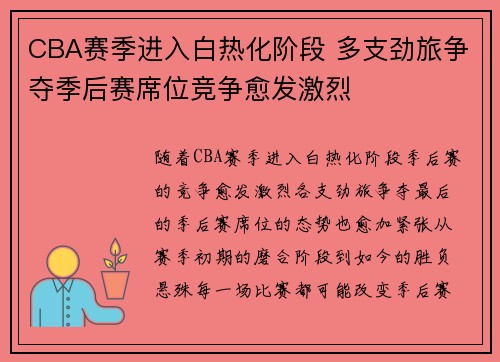 CBA赛季进入白热化阶段 多支劲旅争夺季后赛席位竞争愈发激烈

随着CBA赛季进入白热化阶段季后赛的竞争愈发激烈各支劲旅争夺最后的季后赛席位的态势也愈加紧张从赛季初期的磨合阶段到如今的胜负悬殊每一场比赛都可能改变季后赛